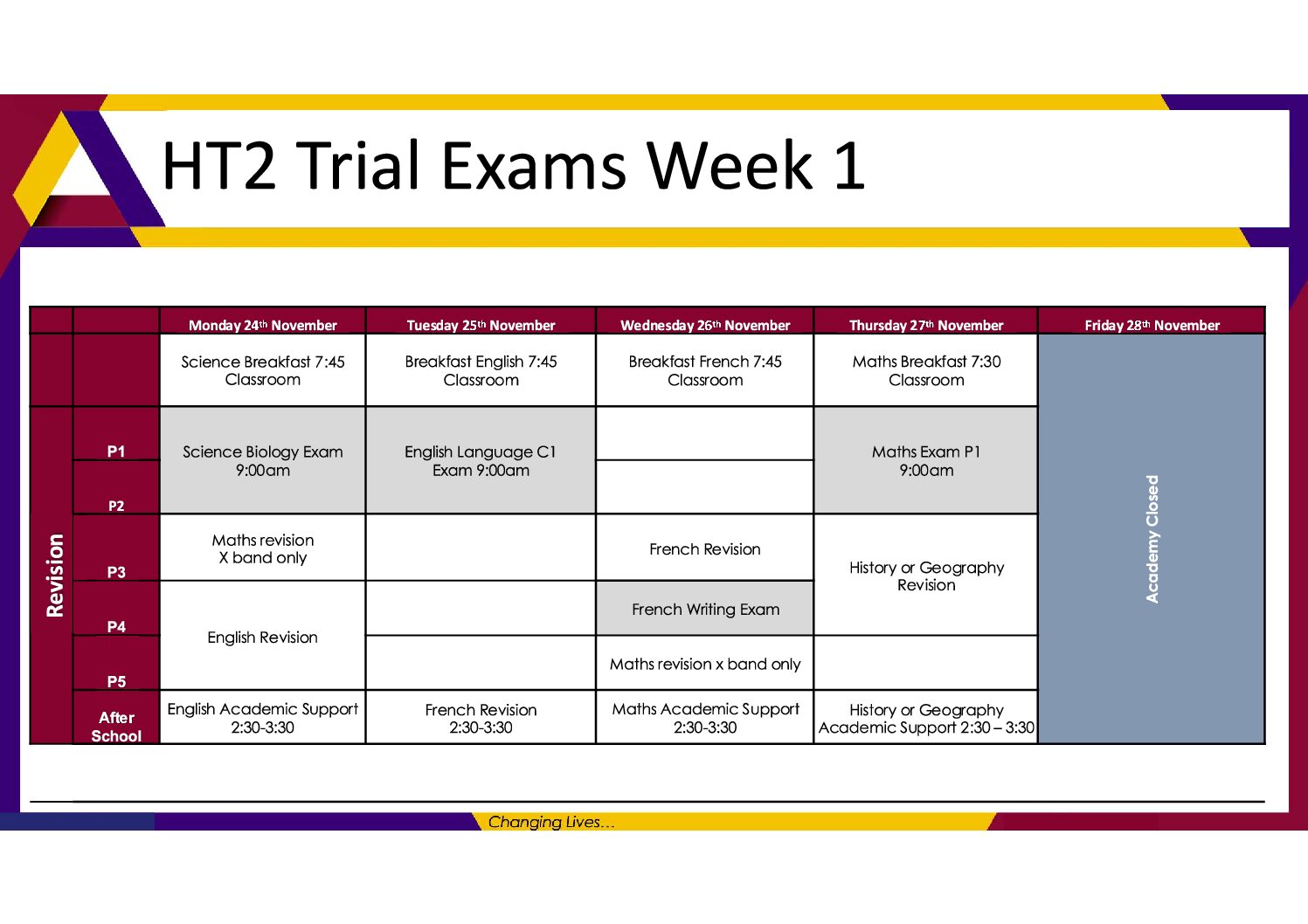 HT2 Trial Exams Week 1

| | | Monday 24th November | Tuesday 25th November | Wednesday 26th November | Thursday 27th November | Friday 28th November |
|---|---|---|---|---|---|---|
| | | Science Breakfast 7:45 Classroom | Breakfast English 7:45 Classroom | Breakfast French 7:45 Classroom | Maths Breakfast 7:30 Classroom | Academy Closed |
| Revision | P1 | Science Biology Exam 9:00am | English Language C1 Exam 9:00am | | Maths Exam P1 9:00am | |
| | P2 | | | | | |
| | P3 | Maths revision X band only | | French Revision | History or Geography Revision | |
| | P4 | English Revision | | French Writing Exam | | |
| | P5 | | | Maths revision x band only | | |
| | After School | English Academic Support 2:30-3:30 | French Revision 2:30-3:30 | Maths Academic Support 2:30-3:30 | History or Geography Academic Support 2:30 – 3:30 | |

Changing Lives…